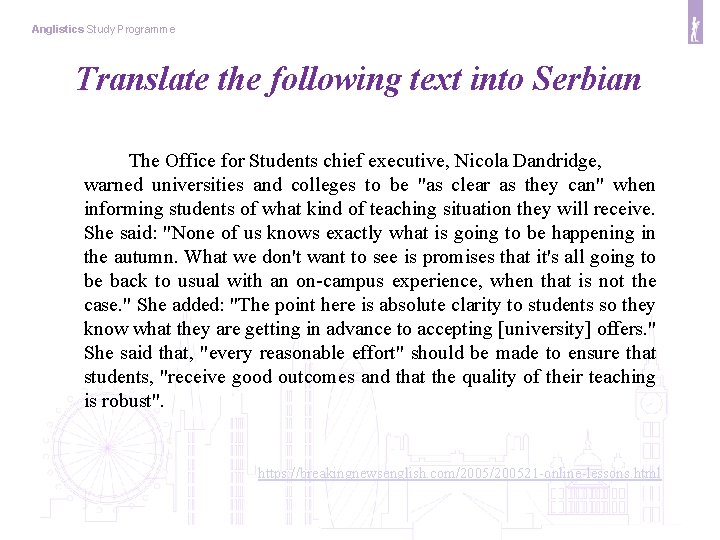 Anglistics Study Programme

Translate the following text into Serbian

The Office for Students chief executive, Nicola Dandridge, warned universities and colleges to be "as clear as they can" when informing students of what kind of teaching situation they will receive. She said: "None of us knows exactly what is going to be happening in the autumn. What we don't want to see is promises that it's all going to be back to usual with an on-campus experience, when that is not the case." She added: "The point here is absolute clarity to students so they know what they are getting in advance to accepting [university] offers." She said that, "every reasonable effort" should be made to ensure that students, "receive good outcomes and that the quality of their teaching is robust".

https://breakingnewsenglish.com/2005/200521-online-lessons.html